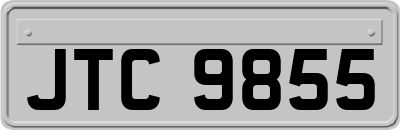 JTC 9855